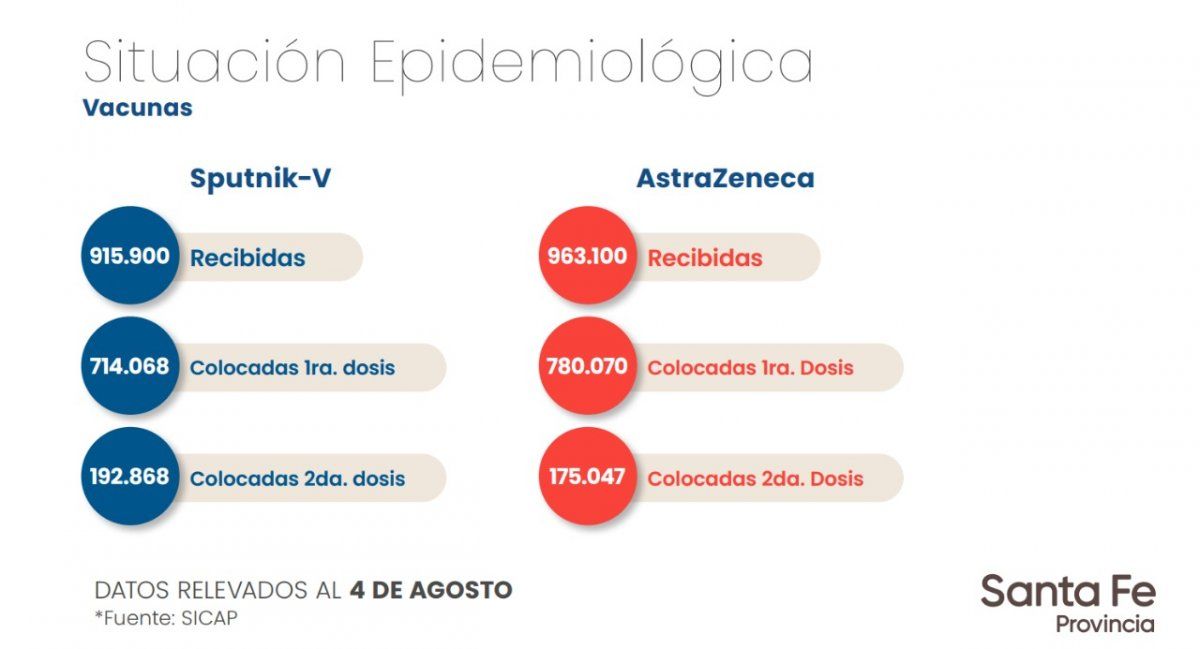 Situación Epidemiológica
Vacunas

Sputnik-V

915.900 Recibidas

714.068 Colocadas 1ra. dosis

192.868 Colocadas 2da. dosis

AstraZeneca

963.100 Recibidas

780.070 Colocadas 1ra. Dosis

175.047 Colocadas 2da. Dosis

DATOS RELEVADOS AL 4 DE AGOSTO
*Fuente: SICAP

Santa Fe
Provincia